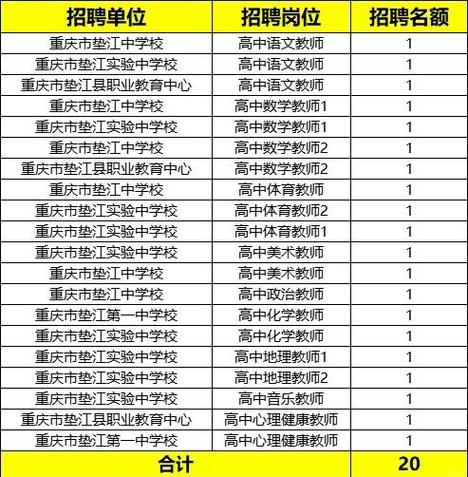 | 招聘单位 | 招聘岗位 | 招聘名额 |
|---|---|---|
| 重庆市垫江中学校 | 高中语文教师 | 1 |
| 重庆市垫江实验中学校 | 高中语文教师 | 1 |
| 重庆市垫江县职业教育中心 | 高中语文教师 | 1 |
| 重庆市垫江中学校 | 高中数学教师1 | 1 |
| 重庆市垫江实验中学校 | 高中数学教师1 | 1 |
| 重庆市垫江中学校 | 高中数学教师2 | 1 |
| 重庆市垫江县职业教育中心 | 高中数学教师2 | 1 |
| 重庆市垫江中学校 | 高中体育教师 | 1 |
| 重庆市垫江实验中学校 | 高中体育教师2 | 1 |
| 重庆市垫江实验中学校 | 高中体育教师1 | 1 |
| 重庆市垫江实验中学校 | 高中美术教师 | 1 |
| 重庆市垫江中学校 | 高中美术教师 | 1 |
| 重庆市垫江中学校 | 高中政治教师 | 1 |
| 重庆市垫江第一中学校 | 高中化学教师 | 1 |
| 重庆市垫江实验中学校 | 高中化学教师 | 1 |
| 重庆市垫江实验中学校 | 高中地理教师1 | 1 |
| 重庆市垫江实验中学校 | 高中地理教师2 | 1 |
| 重庆市垫江实验中学校 | 高中音乐教师 | 1 |
| 重庆市垫江县职业教育中心 | 高中心理健康教师 | 1 |
| 重庆市垫江第一中学校 | 高中心理健康教师 | 1 |
| 合计 | | 20 |